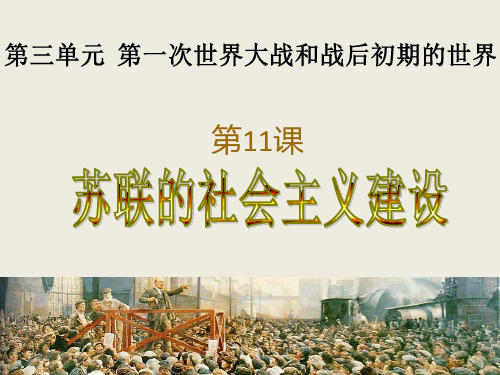 第三单元 第一次世界大战和战后初期的世界

第11课

苏联的社会主义建设